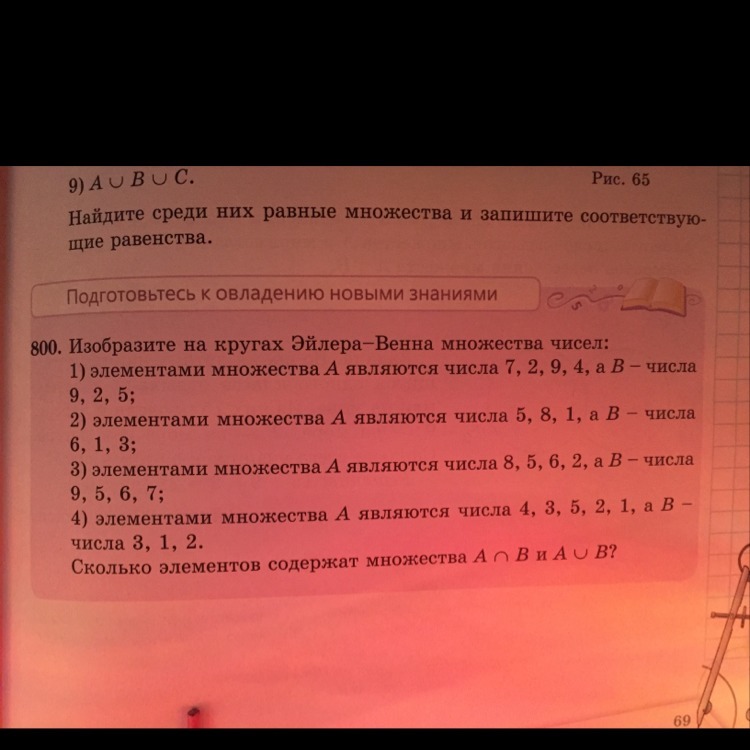 9) $A \cup B \cup C$.

Рис. 65

Найдите среди них равные множества и запишите соответствующие равенства.

Подготовьтесь к овладению новыми знаниями

800. Изобразите на кругах Эйлера–Венна множества чисел:
1) элементами множества $A$ являются числа 7, 2, 9, 4, а $B$ – числа 9, 2, 5;
2) элементами множества $A$ являются числа 5, 8, 1, а $B$ – числа 6, 1, 3;
3) элементами множества $A$ являются числа 8, 5, 6, 2, а $B$ – числа 9, 5, 6, 7;
4) элементами множества $A$ являются числа 4, 3, 5, 2, 1, а $B$ – числа 3, 1, 2.
Сколько элементов содержат множества $A \cap B$ и $A \cup B$?

69